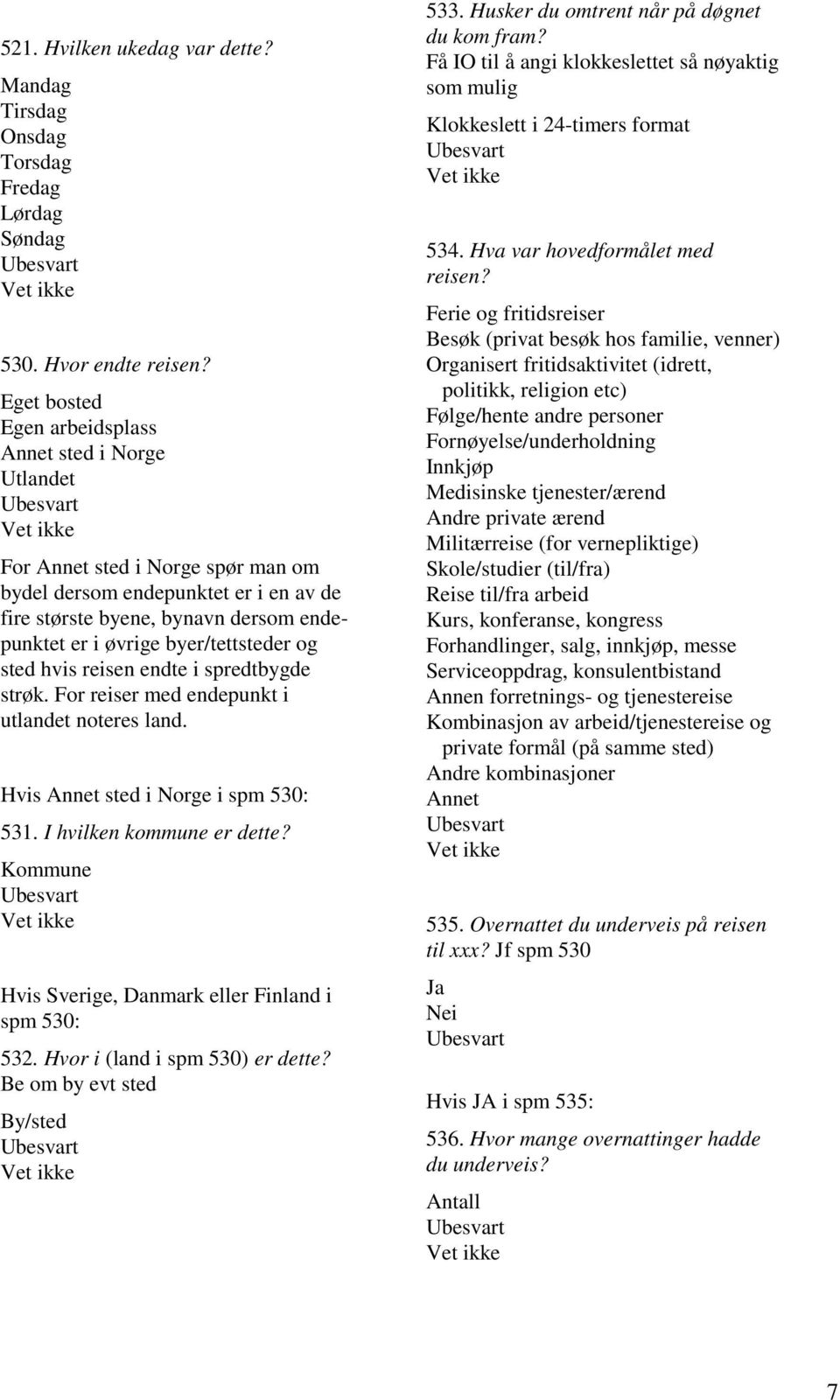 521. Hvilken ukedag var dette?

Mandag
Tirsdag
Onsdag
Torsdag
Fredag
Lørdag
Søndag
Ubesvart
Vet ikke

530. Hvor endte reisen?

Eget bosted
Egen arbeidsplass
Annet sted i Norge
Utlandet
Ubesvart
Vet ikke

For Annet sted i Norge spør man om bydel dersom endepunktet er i en av de fire største byene, bynavn dersom endepunktet er i øvrige byer/tettsteder og sted hvis reisen endte i spredtbygde strøk. For reiser med endepunkt i utlandet noteres land.

Hvis Annet sted i Norge i spm 530:

531. I hvilken kommune er dette?

Kommune
Ubesvart
Vet ikke

Hvis Sverige, Danmark eller Finland i spm 530:

532. Hvor i (land i spm 530) er dette?
Be om by evt sted

By/sted
Ubesvart
Vet ikke

533. Husker du omtrent når på døgnet du kom fram?
Få IO til å angi klokkeslettet så nøyaktig som mulig

Klokkeslett i 24-timers format
Ubesvart
Vet ikke

534. Hva var hovedformålet med reisen?

Ferie og fritidsreiser
Besøk (privat besøk hos familie, venner)
Organisert fritidsaktivitet (idrett, politikk, religion etc)
Følge/hente andre personer
Fornøyelse/underholdning
Innkjøp
Medisinske tjenester/ærend
Andre private ærend
Militærreise (for vernepliktige)
Skole/studier (til/fra)
Reise til/fra arbeid
Kurs, konferanse, kongress
Forhandlinger, salg, innkjøp, messe
Serviceoppdrag, konsulentbistand
Annen forretnings- og tjenestereise
Kombinasjon av arbeid/tjenestereise og private formål (på samme sted)
Andre kombinasjoner
Annet
Ubesvart
Vet ikke

535. Overnattet du underveis på reisen til xxx? Jf spm 530

Ja
Nei
Ubesvart

Hvis JA i spm 535:

536. Hvor mange overnattinger hadde du underveis?

Antall
Ubesvart
Vet ikke

7